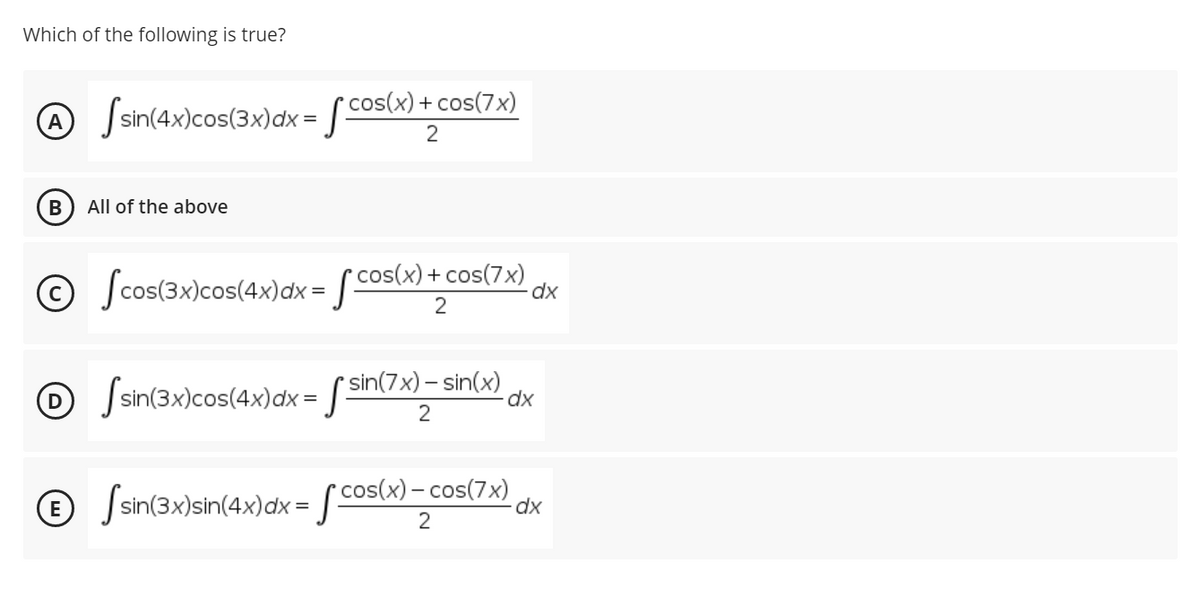 Which of the following is true?

A $\int \sin(4x)\cos(3x)dx = \int \frac{\cos(x)+\cos(7x)}{2}$

B All of the above

C $\int \cos(3x)\cos(4x)dx = \int \frac{\cos(x)+\cos(7x)}{2}dx$

D $\int \sin(3x)\cos(4x)dx = \int \frac{\sin(7x)-\sin(x)}{2}dx$

E $\int \sin(3x)\sin(4x)dx = \int \frac{\cos(x)-\cos(7x)}{2}dx$